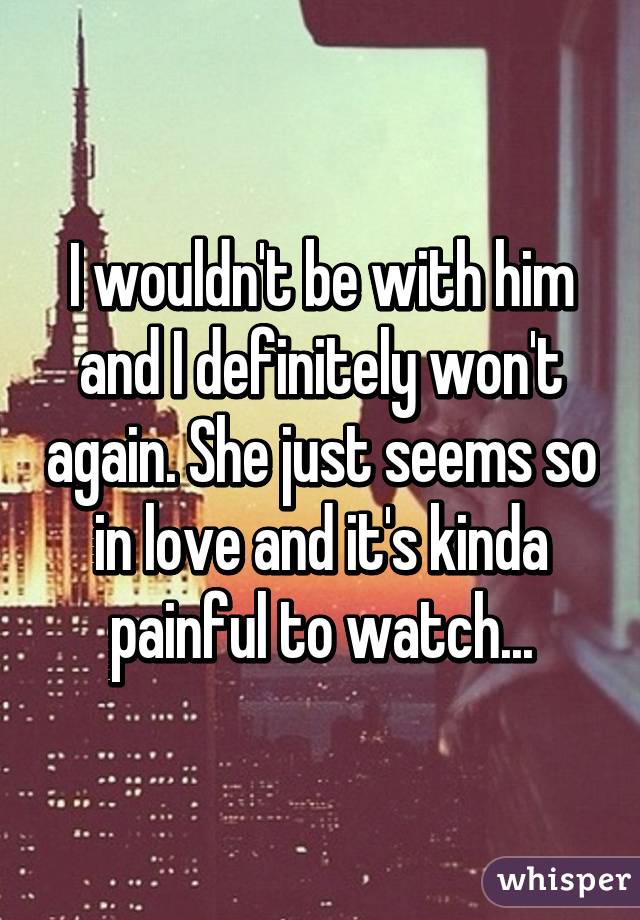 I wouldn't be with him and I definitely won't again. She just seems so in love and it's kinda painful to watch...

whisper